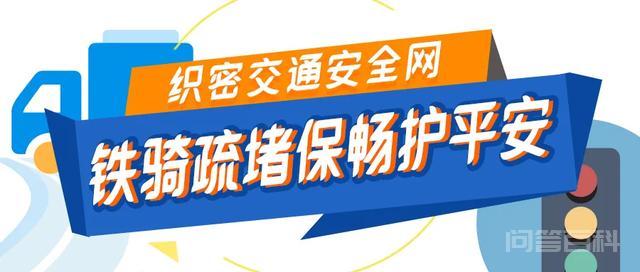 织密交通安全网
铁骑疏堵保畅护平安
问答百科